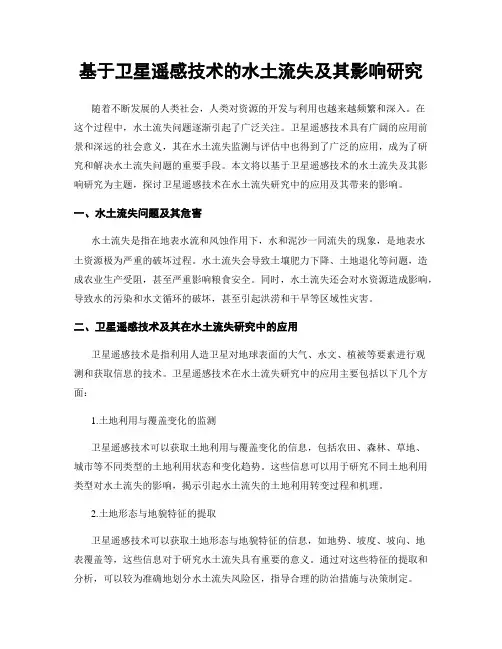 基于卫星遥感技术的水土流失及其影响研究

随着不断发展的人类社会，人类对资源的开发与利用也越来越频繁和深入。在这个过程中，水土流失问题逐渐引起了广泛关注。卫星遥感技术具有广阔的应用前景和深远的社会意义，其在水土流失监测与评估中也得到了广泛的应用，成为了研究和解决水土流失问题的重要手段。本文将以基于卫星遥感技术的水土流失及其影响研究为主题，探讨卫星遥感技术在水土流失研究中的应用及其带来的影响。

一、水土流失问题及其危害

水土流失是指在地表水流和风蚀作用下，水和泥沙一同流失的现象，是地表水土资源极为严重的破坏过程。水土流失会导致土壤肥力下降、土地退化等问题，造成农业生产受阻，甚至严重影响粮食安全。同时，水土流失还会对水资源造成影响，导致水的污染和水文循环的破坏，甚至引起洪涝和干旱等区域性灾害。

二、卫星遥感技术及其在水土流失研究中的应用

卫星遥感技术是指利用人造卫星对地球表面的大气、水文、植被等要素进行观测和获取信息的技术。卫星遥感技术在水土流失研究中的应用主要包括以下几个方面：

1.土地利用与覆盖变化的监测

卫星遥感技术可以获取土地利用与覆盖变化的信息，包括农田、森林、草地、城市等不同类型的土地利用状态和变化趋势。这些信息可以用于研究不同土地利用类型对水土流失的影响，揭示引起水土流失的土地利用转变过程和机理。

2.土地形态与地貌特征的提取

卫星遥感技术可以获取土地形态与地貌特征的信息，如地势、坡度、坡向、地表覆盖等，这些信息对于研究水土流失具有重要的意义。通过对这些特征的提取和分析，可以较为准确地划分水土流失风险区，指导合理的防治措施与决策制定。